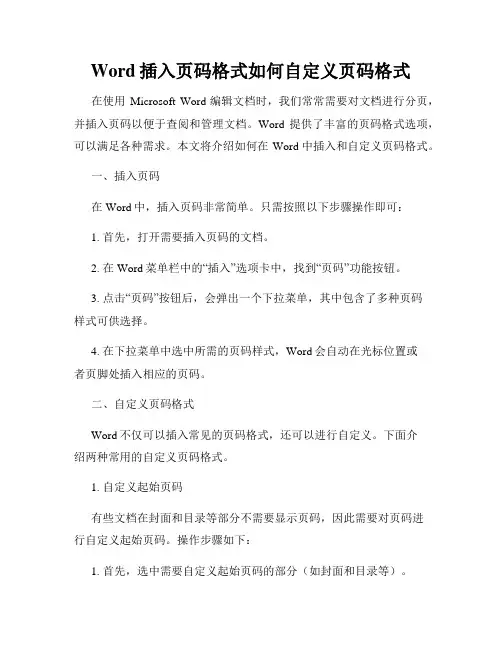 Word 插入页码格式如何自定义页码格式

在使用 Microsoft Word 编辑文档时，我们常常需要对文档进行分页，并插入页码以便于查阅和管理文档。Word 提供了丰富的页码格式选项，可以满足各种需求。本文将介绍如何在 Word 中插入和自定义页码格式。

一、插入页码

在 Word 中，插入页码非常简单。只需按照以下步骤操作即可：

1. 首先，打开需要插入页码的文档。

2. 在 Word 菜单栏中的“插入”选项卡中，找到“页码”功能按钮。

3. 点击“页码”按钮后，会弹出一个下拉菜单，其中包含了多种页码样式可供选择。

4. 在下拉菜单中选中所需的页码样式，Word 会自动在光标位置或者页脚处插入相应的页码。

二、自定义页码格式

Word 不仅可以插入常见的页码格式，还可以进行自定义。下面介绍两种常用的自定义页码格式。

1. 自定义起始页码

有些文档在封面和目录等部分不需要显示页码，因此需要对页码进行自定义起始页码。操作步骤如下：

1. 首先，选中需要自定义起始页码的部分（如封面和目录等）。